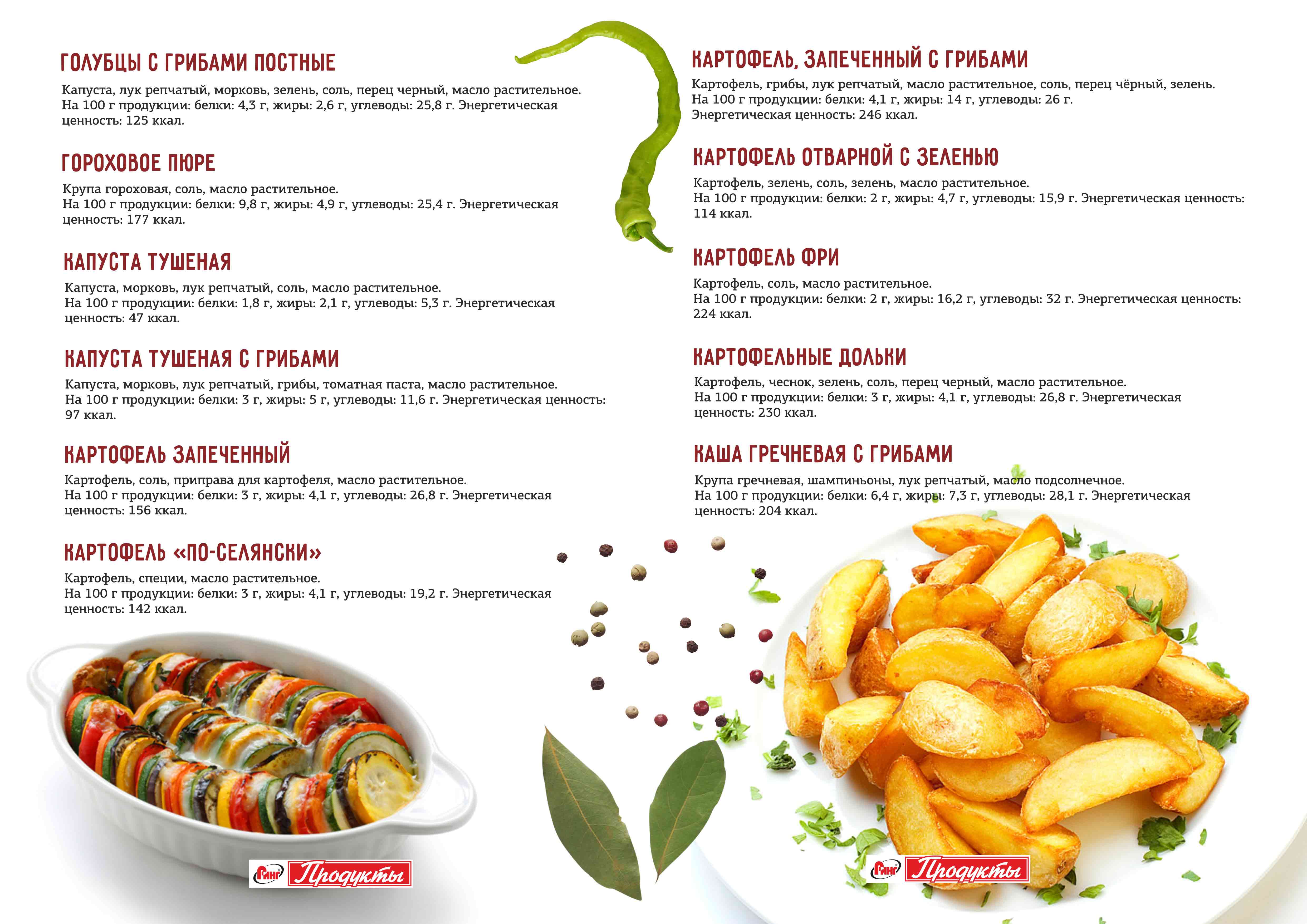 ГОЛУБЦЫ С ГРИБАМИ ПОСТНЫЕ

Капуста, лук репчатый, морковь, зелень, соль, перец черный, масло растительное. На 100 г продукции: белки: 4,3 г, жиры: 2,6 г, углеводы: 25,8 г. Энергетическая ценность: 125 ккал.

ГОРОХОВОЕ ПЮРЕ

Крупа гороховая, соль, масло растительное. На 100 г продукции: белки: 9,8 г, жиры: 4,9 г, углеводы: 25,4 г. Энергетическая ценность: 177 ккал.

КАПУСТА ТУШЕНАЯ

Капуста, морковь, лук репчатый, соль, масло растительное. На 100 г продукции: белки: 1,8 г, жиры: 2,1 г, углеводы: 5,3 г. Энергетическая ценность: 47 ккал.

КАПУСТА ТУШЕНАЯ С ГРИБАМИ

Капуста, морковь, лук репчатый, грибы, томатная паста, масло растительное. На 100 г продукции: белки: 3 г, жиры: 5 г, углеводы: 11,6 г. Энергетическая ценность: 97 ккал.

КАРТОФЕЛЬ ЗАПЕЧЕННЫЙ

Картофель, соль, приправа для картофеля, масло растительное. На 100 г продукции: белки: 3 г, жиры: 4,1 г, углеводы: 26,8 г. Энергетическая ценность: 156 ккал.

КАРТОФЕЛЬ «ПО-СЕЛЯНСКИ»

Картофель, специи, масло растительное. На 100 г продукции: белки: 3 г, жиры: 4,1 г, углеводы: 19,2 г. Энергетическая ценность: 142 ккал.

Ринг Продукты

КАРТОФЕЛЬ, ЗАПЕЧЕННЫЙ С ГРИБАМИ

Картофель, грибы, лук репчатый, масло растительное, соль, перец чёрный, зелень. На 100 г продукции: белки: 4,1 г, жиры: 14 г, углеводы: 26 г. Энергетическая ценность: 246 ккал.

КАРТОФЕЛЬ ОТВАРНОЙ С ЗЕЛЕНЬЮ

Картофель, зелень, соль, зелень, масло растительное. На 100 г продукции: белки: 2 г, жиры: 4,7 г, углеводы: 15,9 г. Энергетическая ценность: 114 ккал.

КАРТОФЕЛЬ ФРИ

Картофель, соль, масло растительное. На 100 г продукции: белки: 2 г, жиры: 16,2 г, углеводы: 32 г. Энергетическая ценность: 224 ккал.

КАРТОФЕЛЬНЫЕ ДОЛЬКИ

Картофель, чеснок, зелень, соль, перец черный, масло растительное. На 100 г продукции: белки: 3 г, жиры: 4,1 г, углеводы: 26,8 г. Энергетическая ценность: 230 ккал.

КАША ГРЕЧНЕВАЯ С ГРИБАМИ

Крупа гречневая, шампиньоны, лук репчатый, масло подсолнечное. На 100 г продукции: белки: 6,4 г, жиры: 7,3 г, углеводы: 28,1 г. Энергетическая ценность: 204 ккал.

Ринг Продукты